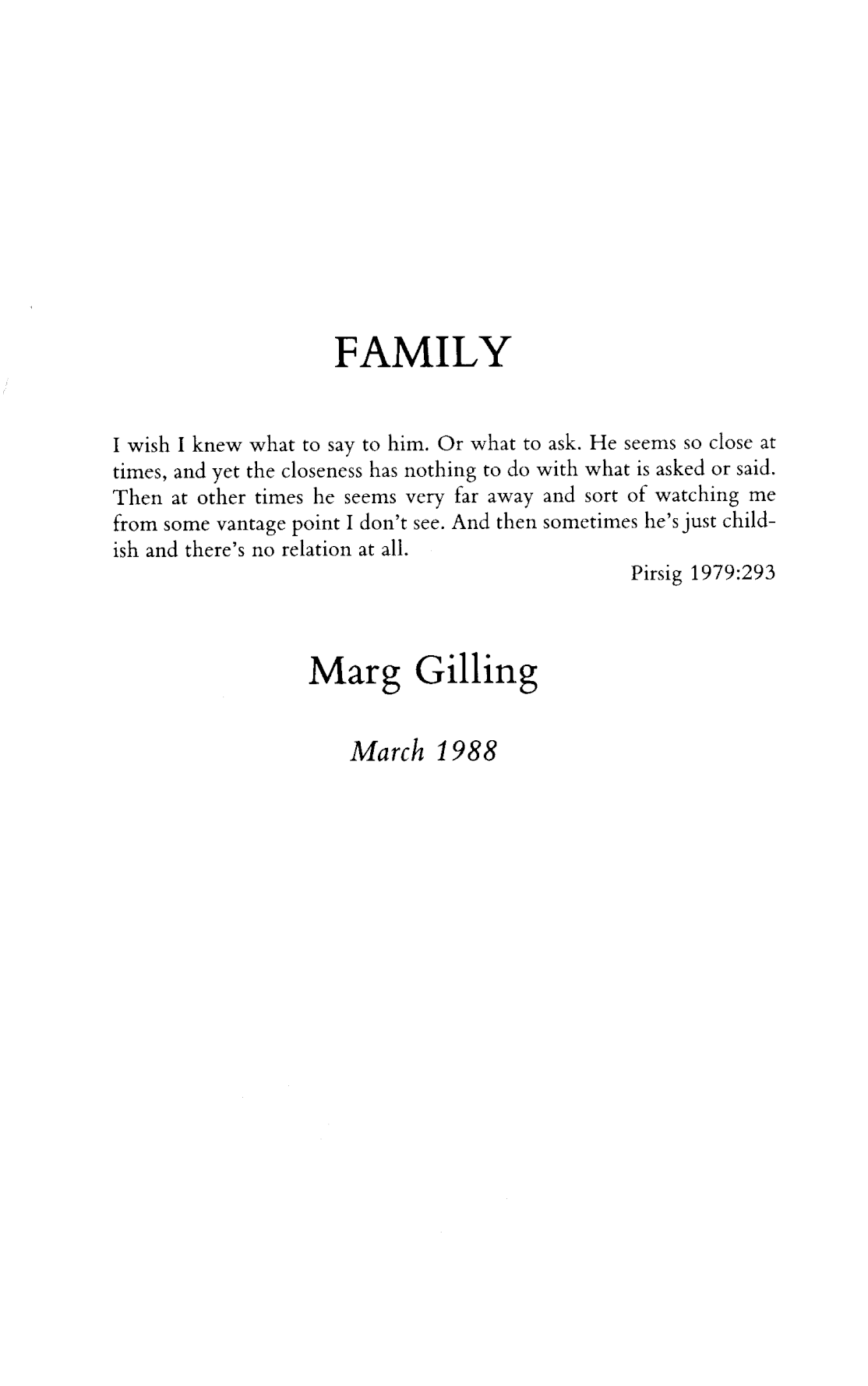 FAMILY

I wish I knew what to say to him. Or what to ask. He seems so close at times, and yet the closeness has nothing to do with what is asked or said. Then at other times he seems very far away and sort of watching me from some vantage point I don't see. And then sometimes he's just childish and there's no relation at all.

Pirsig 1979:293

Marg Gilling

March 1988